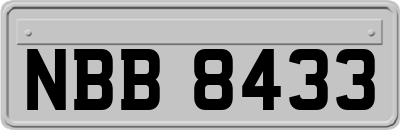 NBB 8433